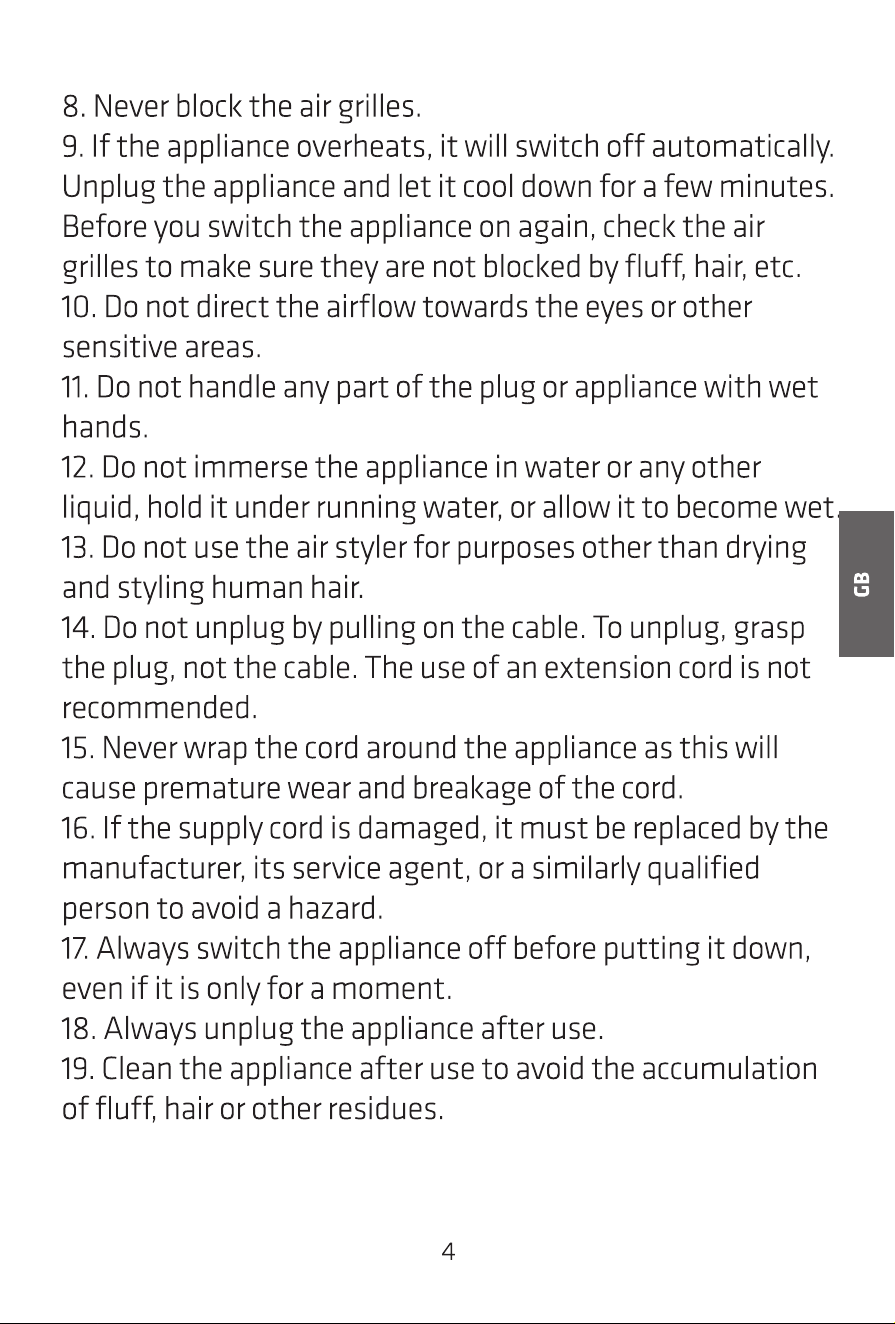 8. Never block the air grilles.
9. If the appliance overheats, it will switch off automatically. Unplug the appliance and let it cool down for a few minutes. Before you switch the appliance on again, check the air grilles to make sure they are not blocked by fluff, hair, etc.
10. Do not direct the airflow towards the eyes or other sensitive areas.
11. Do not handle any part of the plug or appliance with wet hands.
12. Do not immerse the appliance in water or any other liquid, hold it under running water, or allow it to become wet.
13. Do not use the air styler for purposes other than drying and styling human hair.
14. Do not unplug by pulling on the cable. To unplug, grasp the plug, not the cable. The use of an extension cord is not recommended.
15. Never wrap the cord around the appliance as this will cause premature wear and breakage of the cord.
16. If the supply cord is damaged, it must be replaced by the manufacturer, its service agent, or a similarly qualified person to avoid a hazard.
17. Always switch the appliance off before putting it down, even if it is only for a moment.
18. Always unplug the appliance after use.
19. Clean the appliance after use to avoid the accumulation of fluff, hair or other residues.

GB

4